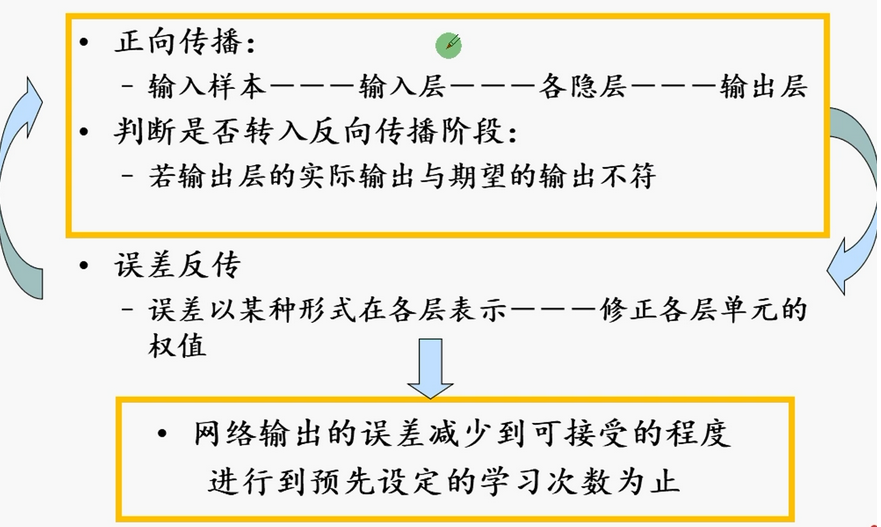 • 正向传播:

- 输入样本———输入层———各隐层———输出层

• 判断是否转入反向传播阶段:

- 若输出层的实际输出与期望的输出不符

• 误差反传

- 误差以某种形式在各层表示———修正各层单元的权值

• 网络输出的误差减少到可接受的程度
进行到预先设定的学习次数为止